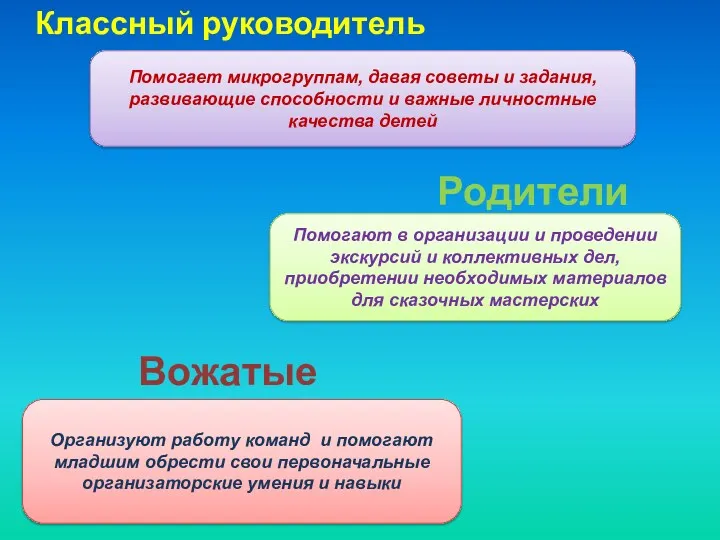 Классный руководитель

Помогает микрогруппам, давая советы и задания, развивающие способности и важные личностные качества детей

Родители

Помогают в организации и проведении экскурсий и коллективных дел, приобретении необходимых материалов для сказочных мастерских

Вожатые

Организуют работу команд и помогают младшим обрести свои первоначальные организаторские умения и навыки